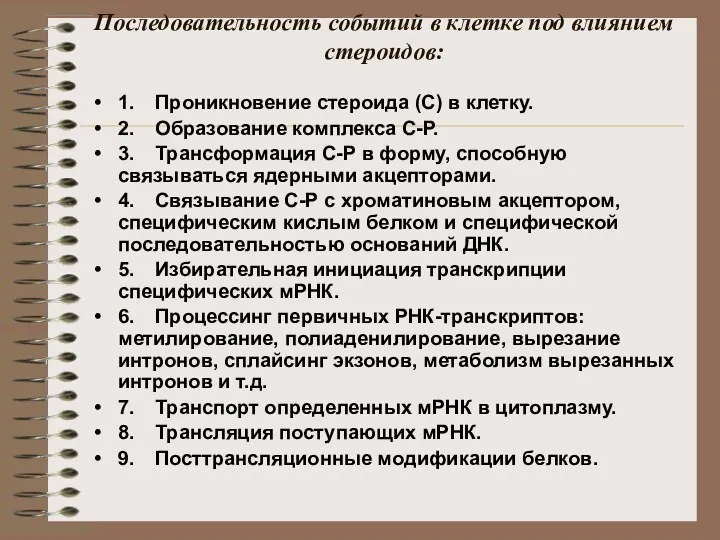 Последовательность событий в клетке под влиянием стероидов:

• 1. Проникновение стероида (С) в клетку.
• 2. Образование комплекса С-Р.
• 3. Трансформация С-Р в форму, способную связываться ядерными акцепторами.
• 4. Связывание С-Р с хроматиновым акцептором, специфическим кислым белком и специфической последовательностью оснований ДНК.
• 5. Избирательная инициация транскрипции специфических мРНК.
• 6. Процессинг первичных РНК-транскриптов: метилирование, полиаденилирование, вырезание интронов, сплайсинг экзонов, метаболизм вырезанных интронов и т.д.
• 7. Транспорт определенных мРНК в цитоплазму.
• 8. Трансляция поступающих мРНК.
• 9. Посттрансляционные модификации белков.